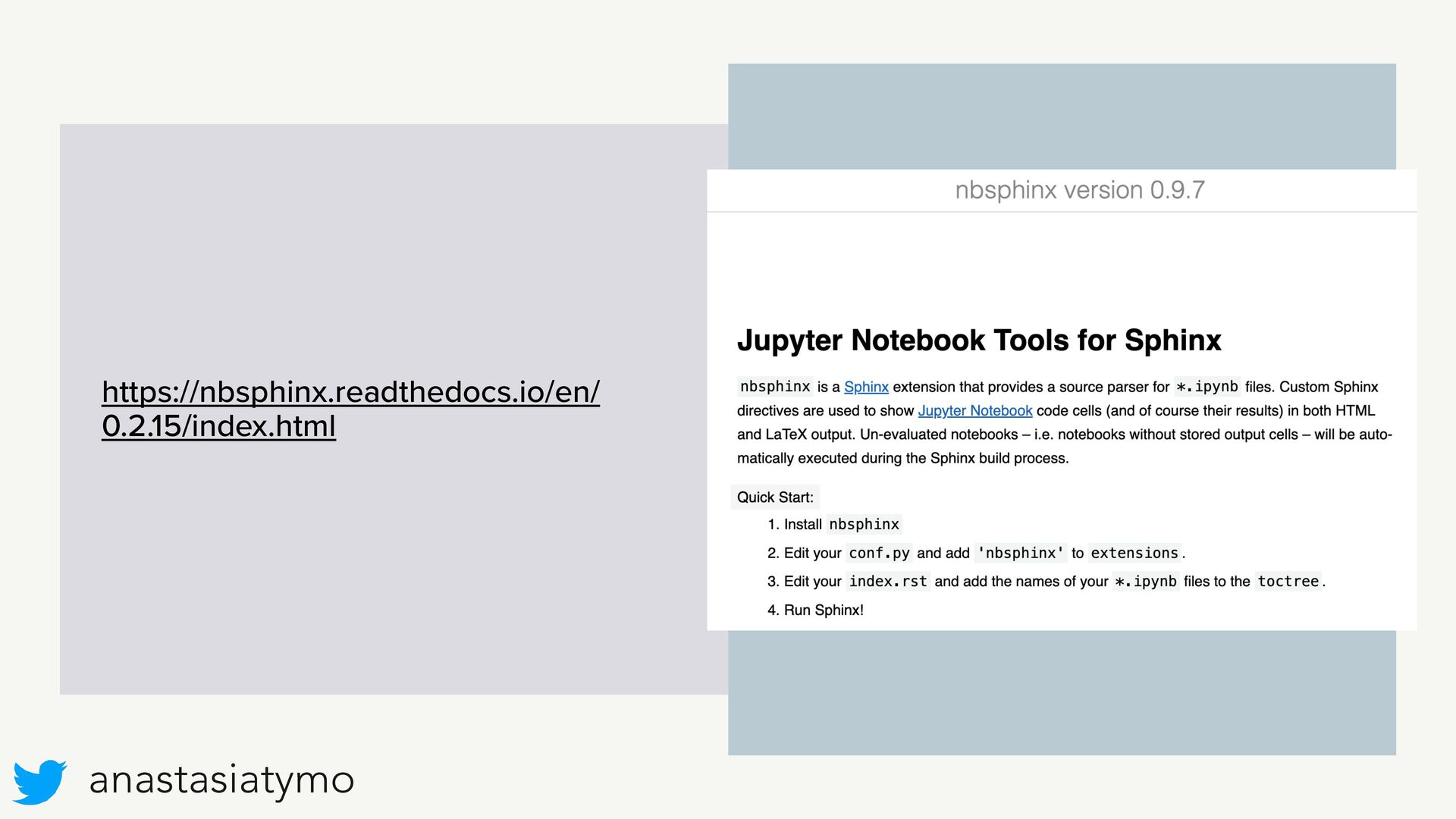 https://nbsphinx.readthedocs.io/en/0.2.15/index.html

nbsphinx version 0.9.7

Jupyter Notebook Tools for Sphinx

nbsphinx is a Sphinx extension that provides a source parser for *.ipynb files. Custom Sphinx directives are used to show Jupyter Notebook code cells (and of course their results) in both HTML and LaTeX output. Un-evaluated notebooks – i.e. notebooks without stored output cells – will be automatically executed during the Sphinx build process.

Quick Start:

1. Install nbsphinx
2. Edit your conf.py and add 'nbsphinx' to extensions.
3. Edit your index.rst and add the names of your *.ipynb files to the toctree.
4. Run Sphinx!

anastasiatymo